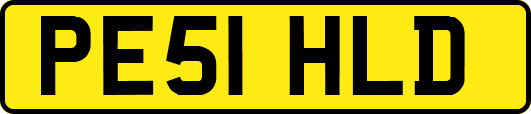 PE51 HLD